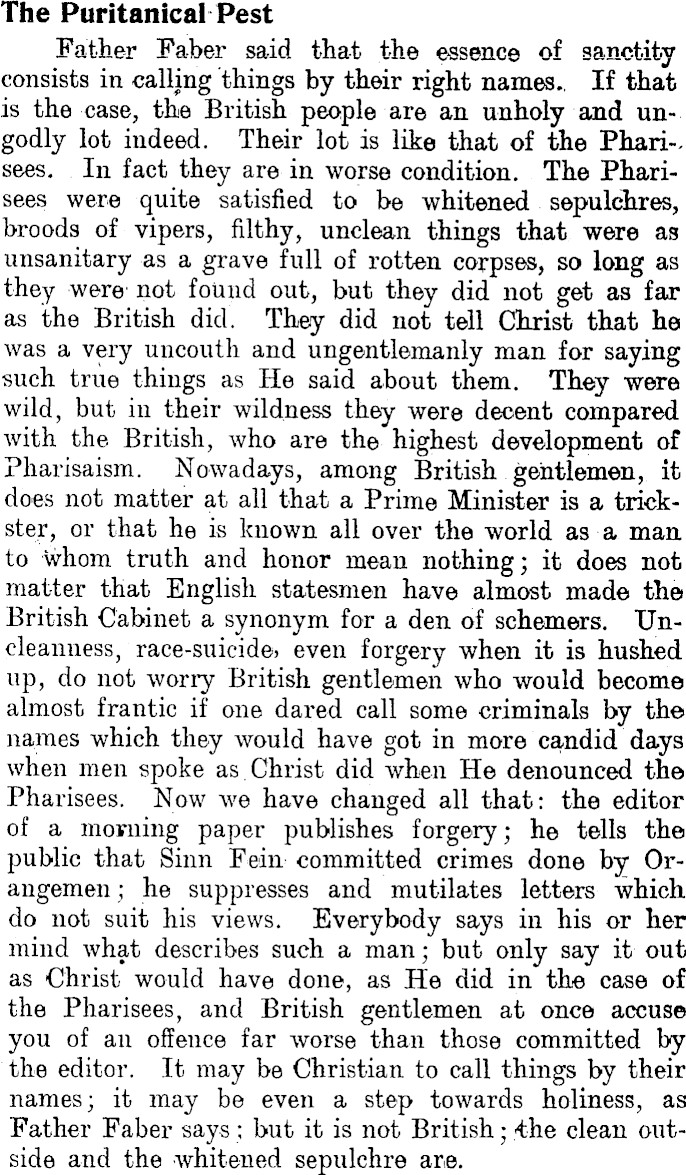 The Puritanical Pest

Father Faber said that the essence of sanctity consists in calling things by their right names. If that is the case, the British people are an unholy and ungodly lot indeed. Their lot is like that of the Pharisees. In fact they are in worse condition. The Pharisees were quite satisfied to be whitened sepulchres, broods of vipers, filthy, unclean things that were as unsanitary as a grave full of rotten corpses, so long as they were not found out, but they did not get as far as the British did. They did not tell Christ that he was a very uncouth and ungentlemanly man for saying such true things as He said about them. They were wild, but in their wildness they were decent compared with the British, who are the highest development of Pharisaism. Nowadays, among British gentlemen, it does not matter at all that a Prime Minister is a trickster, or that he is known all over the world as a man to whom truth and honor mean nothing; it does not matter that English statesmen have almost made the British Cabinet a synonym for a den of schemers. Uncleanness, race-suicide, even forgery when it is hushed up, do not worry British gentlemen who would become almost frantic if one dared call some criminals by the names which they would have got in more candid days when men spoke as Christ did when He denounced the Pharisees. Now we have changed all that: the editor of a morning paper publishes forgery; he tells the public that Sinn Fein committed crimes done by Orangemen; he suppresses and mutilates letters which do not suit his views. Everybody says in his or her mind what describes such a man; but only say it out as Christ would have done, as He did in the case of the Pharisees, and British gentlemen at once accuse you of an offence far worse than those committed by the editor. It may be Christian to call things by their names; it may be even a step towards holiness, as Father Faber says; but it is not British; the clean outside and the whitened sepulchre are.